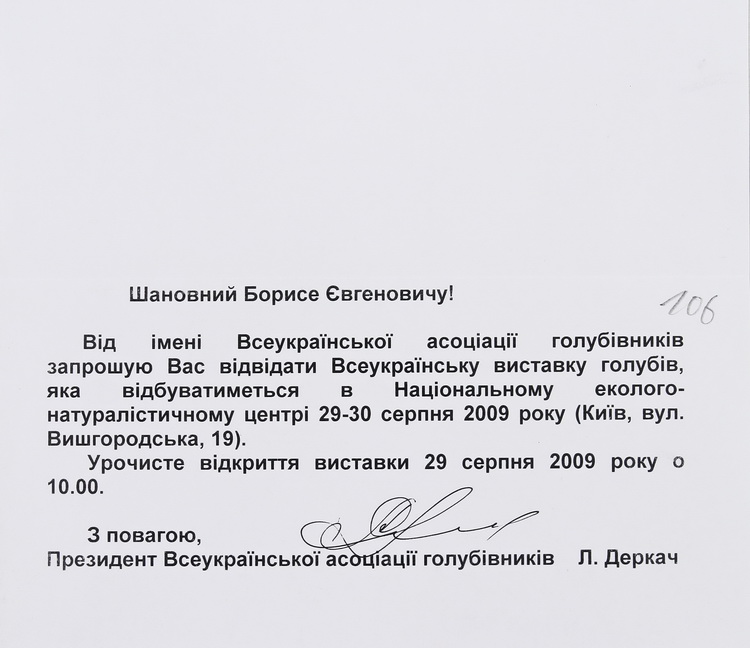 Шановний Борисе Євгеновичу!

106

Від імені Всеукраїнської асоціації голубівників запрошую Вас відвідати Всеукраїнську виставку голубів, яка відбуватиметься в Національному еколого-натуралістичному центрі 29-30 серпня 2009 року (Київ, вул. Вишгородська, 19).

Урочисте відкриття виставки 29 серпня 2009 року о 10.00.

З повагою,
Президент Всеукраїнської асоціації голубівників Л. Деркач